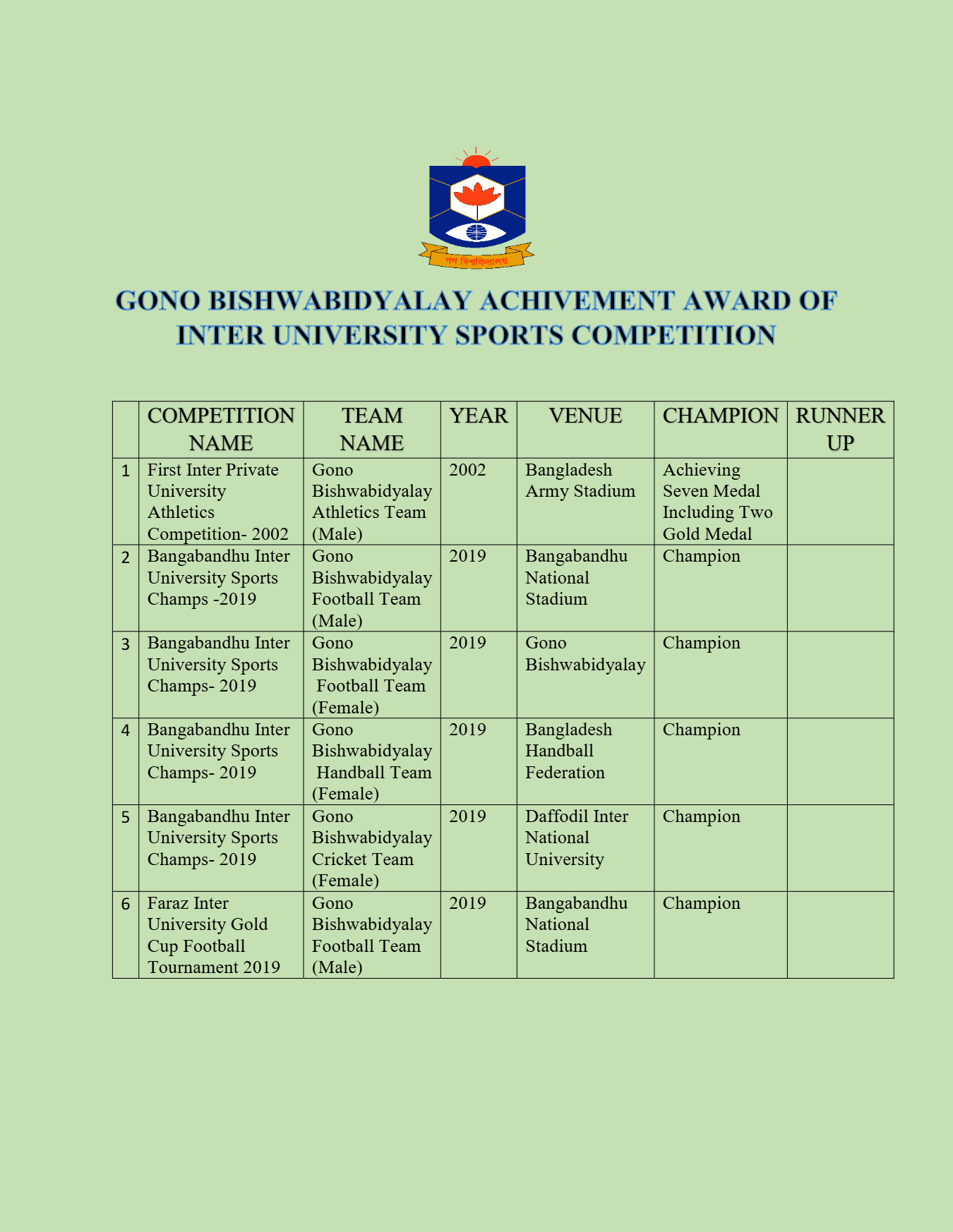 গণ বিশ্ববিদ্যালয়

GONO BISHWABIDYALAY ACHIVEMENT AWARD OF INTER UNIVERSITY SPORTS COMPETITION

| | COMPETITION NAME | TEAM NAME | YEAR | VENUE | CHAMPION | RUNNER UP |
|---|---|---|---|---|---|---|
| 1 | First Inter Private University Athletics Competition- 2002 | Gono Bishwabidyalay Athletics Team (Male) | 2002 | Bangladesh Army Stadium | Achieving Seven Medal Including Two Gold Medal | |
| 2 | Bangabandhu Inter University Sports Champs -2019 | Gono Bishwabidyalay Football Team (Male) | 2019 | Bangabandhu National Stadium | Champion | |
| 3 | Bangabandhu Inter University Sports Champs- 2019 | Gono Bishwabidyalay Football Team (Female) | 2019 | Gono Bishwabidyalay | Champion | |
| 4 | Bangabandhu Inter University Sports Champs- 2019 | Gono Bishwabidyalay Handball Team (Female) | 2019 | Bangladesh Handball Federation | Champion | |
| 5 | Bangabandhu Inter University Sports Champs- 2019 | Gono Bishwabidyalay Cricket Team (Female) | 2019 | Daffodil Inter National University | Champion | |
| 6 | Faraz Inter University Gold Cup Football Tournament 2019 | Gono Bishwabidyalay Football Team (Male) | 2019 | Bangabandhu National Stadium | Champion | |